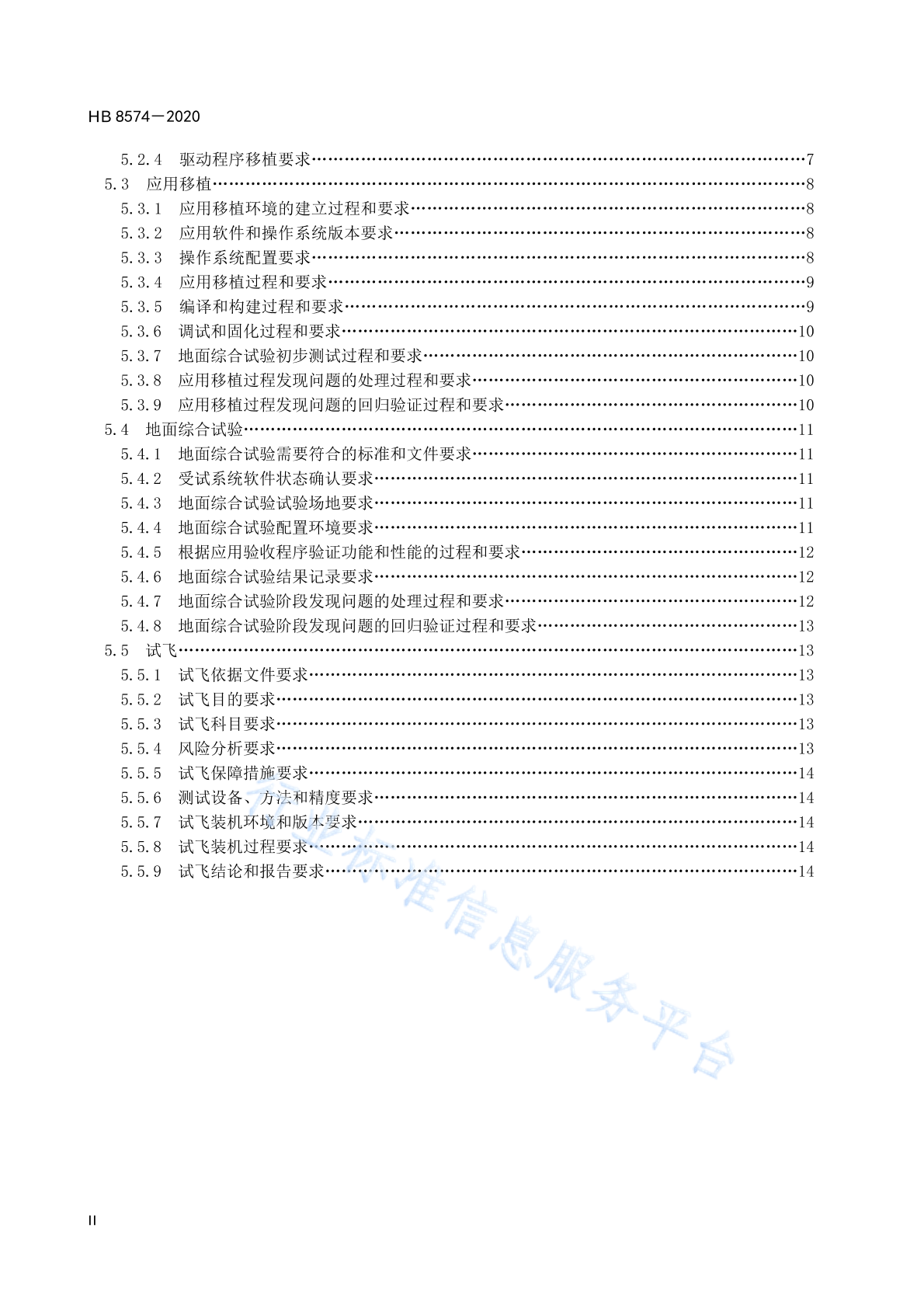 HB 8574—2020

5.2.4 驱动程序移植要求……7
5.3 应用移植……8
5.3.1 应用移植环境的建立过程和要求……8
5.3.2 应用软件和操作系统版本要求……8
5.3.3 操作系统配置要求……8
5.3.4 应用移植过程和要求……9
5.3.5 编译和构建过程和要求……9
5.3.6 调试和固化过程和要求……10
5.3.7 地面综合试验初步测试过程和要求……10
5.3.8 应用移植过程发现问题的处理过程和要求……10
5.3.9 应用移植过程发现问题的回归验证过程和要求……10
5.4 地面综合试验……11
5.4.1 地面综合试验需要符合的标准和文件要求……11
5.4.2 受试系统软件状态确认要求……11
5.4.3 地面综合试验试验场地要求……11
5.4.4 地面综合试验配置环境要求……11
5.4.5 根据应用验收程序验证功能和性能的过程和要求……12
5.4.6 地面综合试验结果记录要求……12
5.4.7 地面综合试验阶段发现问题的处理过程和要求……12
5.4.8 地面综合试验阶段发现问题的回归验证过程和要求……13
5.5 试飞……13
5.5.1 试飞依据文件要求……13
5.5.2 试飞目的要求……13
5.5.3 试飞科目要求……13
5.5.4 风险分析要求……13
5.5.5 试飞保障措施要求……14
5.5.6 测试设备、方法和精度要求……14
5.5.7 试飞装机环境和版本要求……14
5.5.8 试飞装机过程要求……14
5.5.9 试飞结论和报告要求……14

行业标准信息服务平台

II